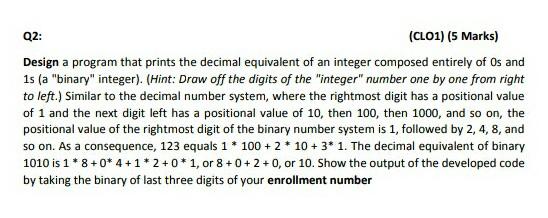 Q2:

(CLO1) (5 Marks)

Design a program that prints the decimal equivalent of an integer composed entirely of 0s and 1s (a "binary" integer). (Hint: Draw off the digits of the "integer" number one by one from right to left.) Similar to the decimal number system, where the rightmost digit has a positional value of 1 and the next digit left has a positional value of 10, then 100, then 1000, and so on, the positional value of the rightmost digit of the binary number system is 1, followed by 2, 4, 8, and so on. As a consequence, 123 equals 1 * 100 + 2 * 10 + 3* 1. The decimal equivalent of binary 1010 is 1 * 8 + 0* 4 + 1 * 2 + 0 * 1, or 8 + 0 + 2 + 0, or 10. Show the output of the developed code by taking the binary of last three digits of your enrollment number